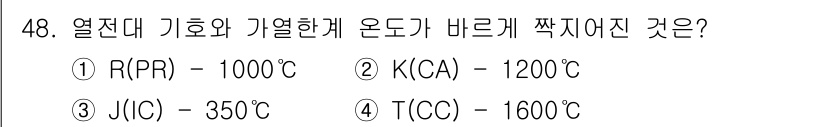 48. 열전대 기호와 가열한계 온도가 바르게 짝지어진 것은?

① R(PR) - 1000℃ ② K(CA) - 1200℃

③ J(IC) - 350℃ ④ T(CC) - 1600℃